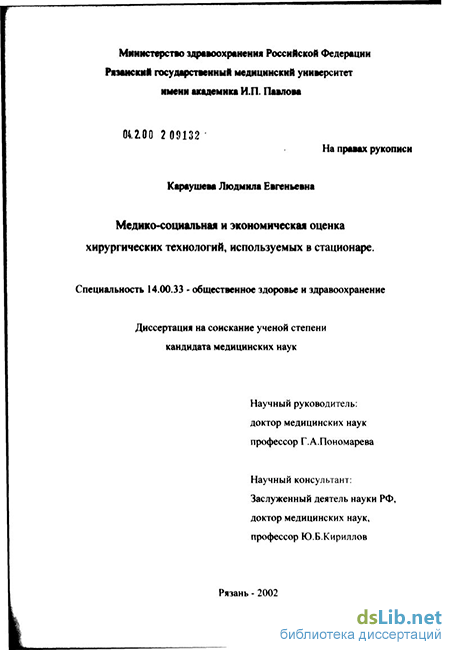 Министерство здравоохранения Российской Федерации
Рязанский государственный медицинский университет
имени академика И.П. Павлова

04.2.00 2 09132

На правах рукописи

Караушева Людмила Евгеньевна

Медико-социальная и экономическая оценка хирургических технологий, используемых в стационаре.

Специальность 14.00.33 - общественное здоровье и здравоохранение

Диссертация на соискание ученой степени кандидата медицинских наук

Научный руководитель:
доктор медицинских наук
профессор Г.А.Пономарева

Научный консультант:
Заслуженный деятель науки РФ,
доктор медицинских наук,
профессор Ю.Б.Кириллов

Рязань - 2002

dsLib.net
библиотека диссертаций